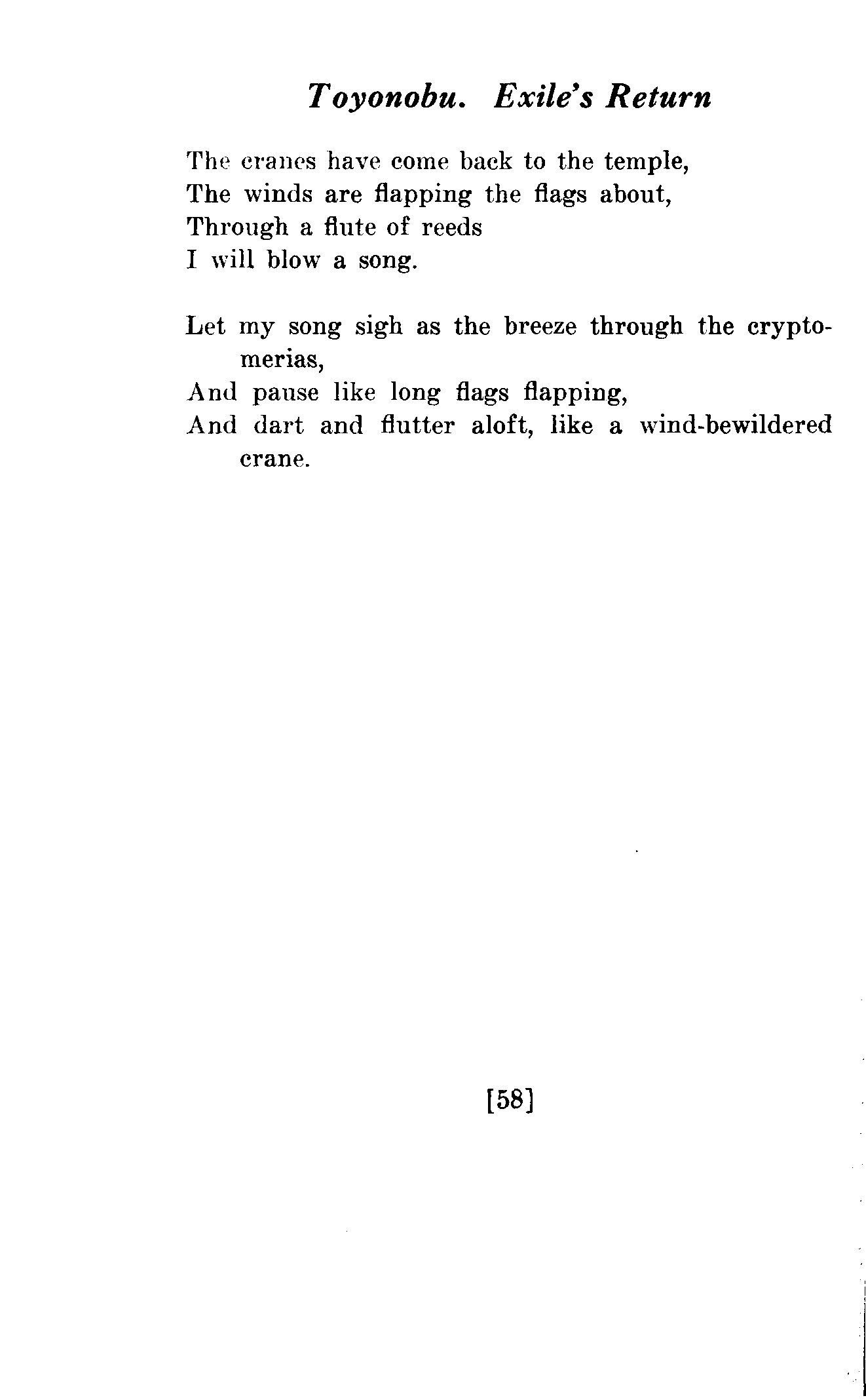 Toyonobu. Exile's Return

The cranes have come back to the temple,
The winds are flapping the flags about,
Through a flute of reeds
I will blow a song.

Let my song sigh as the breeze through the cryptomerias,
And pause like long flags flapping,
And dart and flutter aloft, like a wind-bewildered crane.

[58]